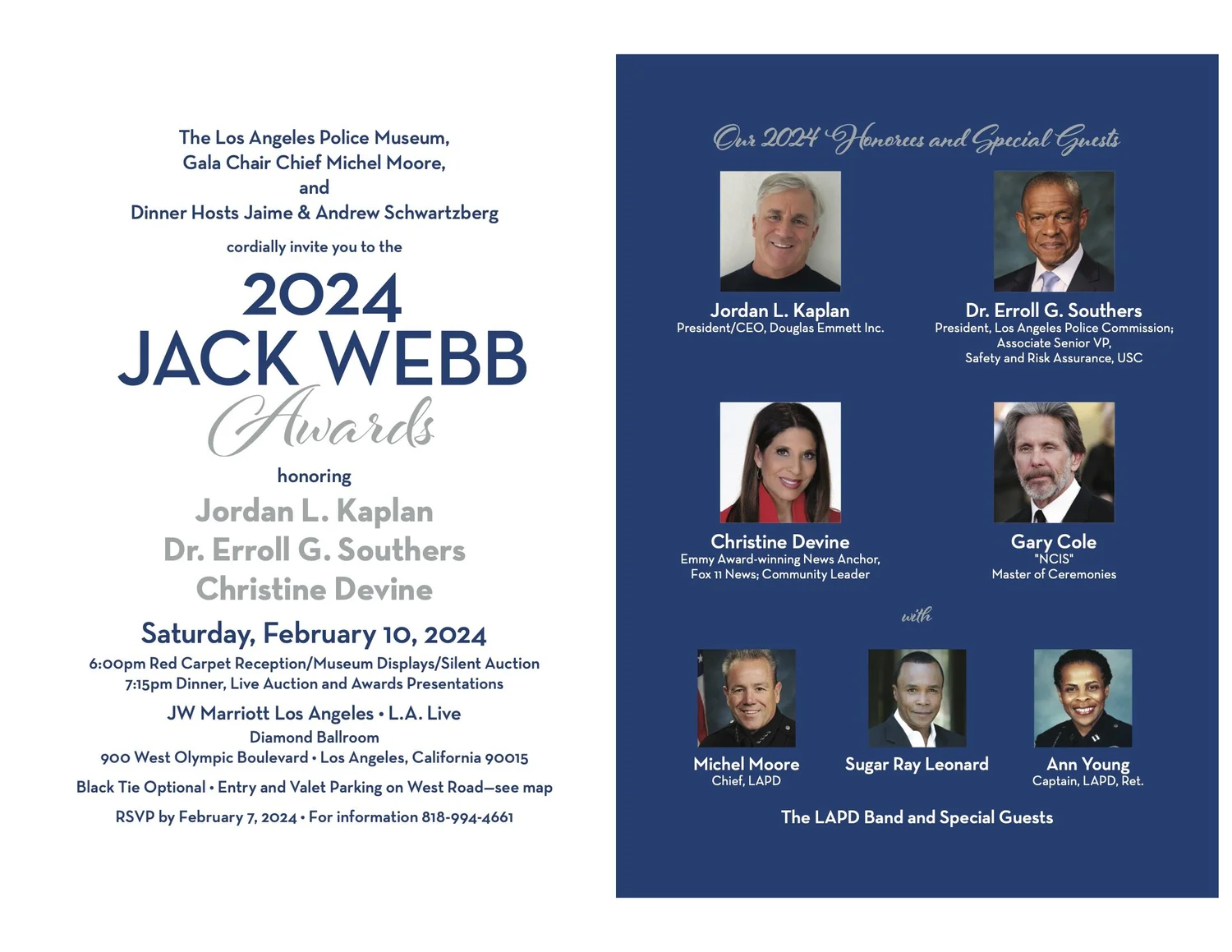 The Los Angeles Police Museum,
Gala Chair Chief Michel Moore,
and
Dinner Hosts Jaime & Andrew Schwartzberg

cordially invite you to the

2024
JACK WEBB
Awards

honoring
Jordan L. Kaplan
Dr. Erroll G. Southers
Christine Devine

Saturday, February 10, 2024
6:00pm Red Carpet Reception/Museum Displays/Silent Auction
7:15pm Dinner, Live Auction and Awards Presentations

JW Marriott Los Angeles • L.A. Live
Diamond Ballroom
900 West Olympic Boulevard • Los Angeles, California 90015

Black Tie Optional • Entry and Valet Parking on West Road—see map

RSVP by February 7, 2024 • For information 818-994-4661

Our 2024 Honorees and Special Guests

Jordan L. Kaplan
President/CEO, Douglas Emmett Inc.

Dr. Erroll G. Southers
President, Los Angeles Police Commission;
Associate Senior VP,
Safety and Risk Assurance, USC

Christine Devine
Emmy Award-winning News Anchor,
Fox 11 News; Community Leader

Gary Cole
"NCIS"
Master of Ceremonies

with

Michel Moore
Chief, LAPD

Sugar Ray Leonard

Ann Young
Captain, LAPD, Ret.

The LAPD Band and Special Guests